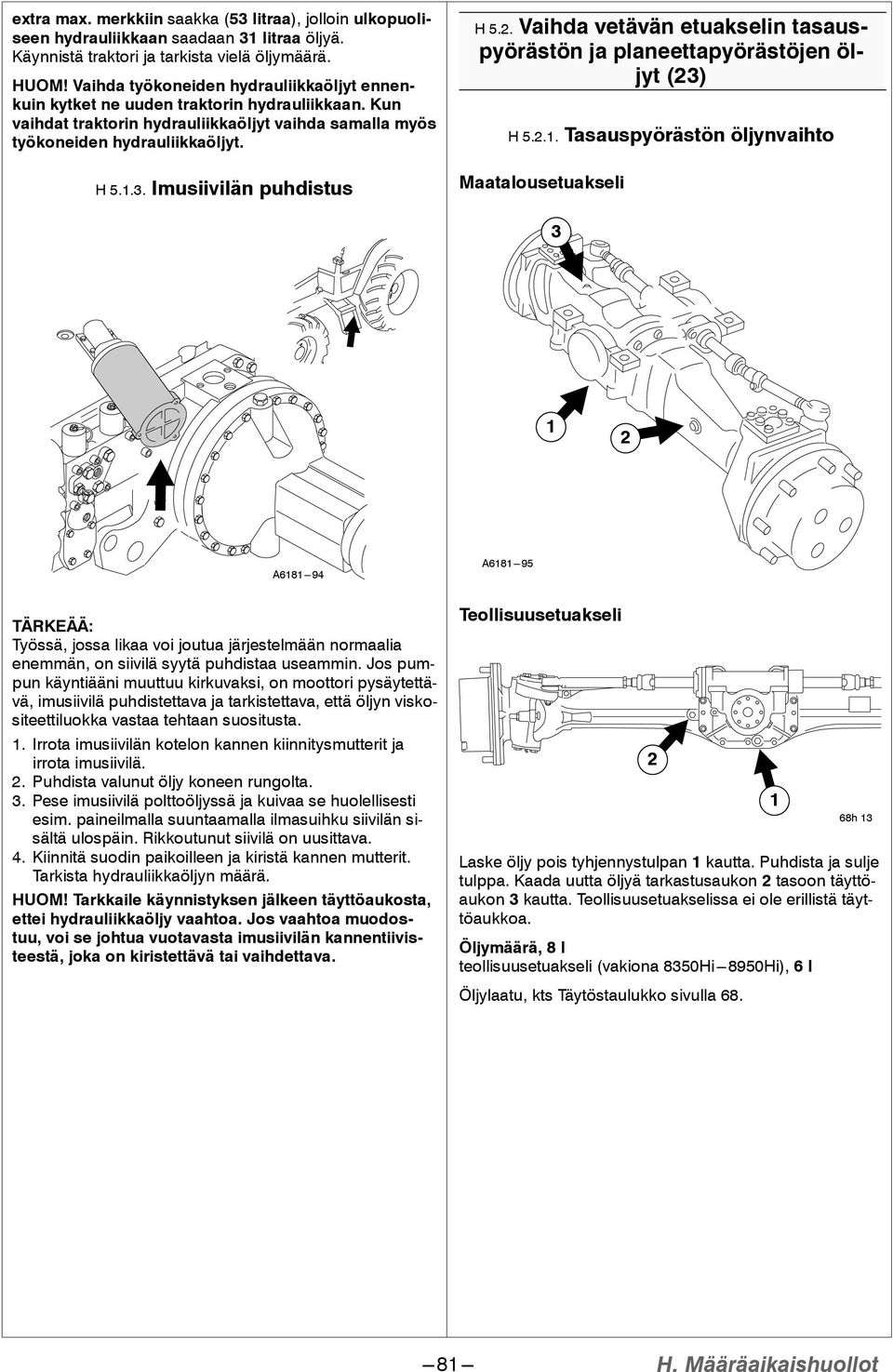 extra max. merkkiin saakka (53 litraa), jolloin ulkopuoliseen hydrauliikkaan saadaan 31 litraa öljyä. Käynnistä traktori ja tarkista vielä öljymäärä.

HUOM! Vaihda työkoneiden hydrauliikkaöljyt ennenkuin kytket ne uuden traktorin hydrauliikkaan. Kun vaihdat traktorin hydrauliikkaöljyt vaihda samalla myös työkoneiden hydrauliikkaöljyt.

H 5.1.3. Imusiivilän puhdistus

A6181-94

TÄRKEÄÄ:
Työssä, jossa likaa voi joutua järjestelmään normaalia enemmän, on siivilä syytä puhdistaa useammin. Jos pumpun käyntiääni muuttuu kirkuvaksi, on moottori pysäytettävä, imusiivilä puhdistettava ja tarkistettava, että öljyn viskositeettiluokka vastaa tehtaan suositusta.

1. Irrota imusiivilän kotelon kannen kiinnitysmutterit ja irrota imusiivilä.
2. Puhdista valunut öljy koneen rungolta.
3. Pese imusiivilä polttoöljyssä ja kuivaa se huolellisesti esim. paineilmalla suuntaamalla ilmasuihku siivilän sisältä ulospäin. Rikkoutunut siivilä on uusittava.
4. Kiinnitä suodin paikoilleen ja kiristä kannen mutterit. Tarkista hydrauliikkaöljyn määrä.

HUOM! Tarkkaile käynnistyksen jälkeen täyttöaukosta, ettei hydrauliikkaöljy vaahtoa. Jos vaahtoa muodostuu, voi se johtua vuotavasta imusiivilän kannentiivisteestä, joka on kiristettävä tai vaihdettava.

H 5.2. Vaihda vetävän etuakselin tasauspyörästön ja planeettapyörästöjen öljyt (23)

H 5.2.1. Tasauspyörästön öljynvaihto

Maatalousetuakseli

3

1 2

A6181-95

Teollisuusetuakseli

2

1

68h 13

Laske öljy pois tyhjennystulpan 1 kautta. Puhdista ja sulje tulppa. Kaada uutta öljyä tarkastusaukon 2 tasoon täyttöaukon 3 kautta. Teollisuusetuakselissa ei ole erillistä täyttöaukkoa.

Öljymäärä, 8 l
teollisuusetuakseli (vakiona 8350Hi-8950Hi), 6 l

Öljylaatu, kts Täytöstaulukko sivulla 68.

-81-

H. Määräaikaishuollot